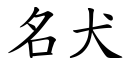 名犬